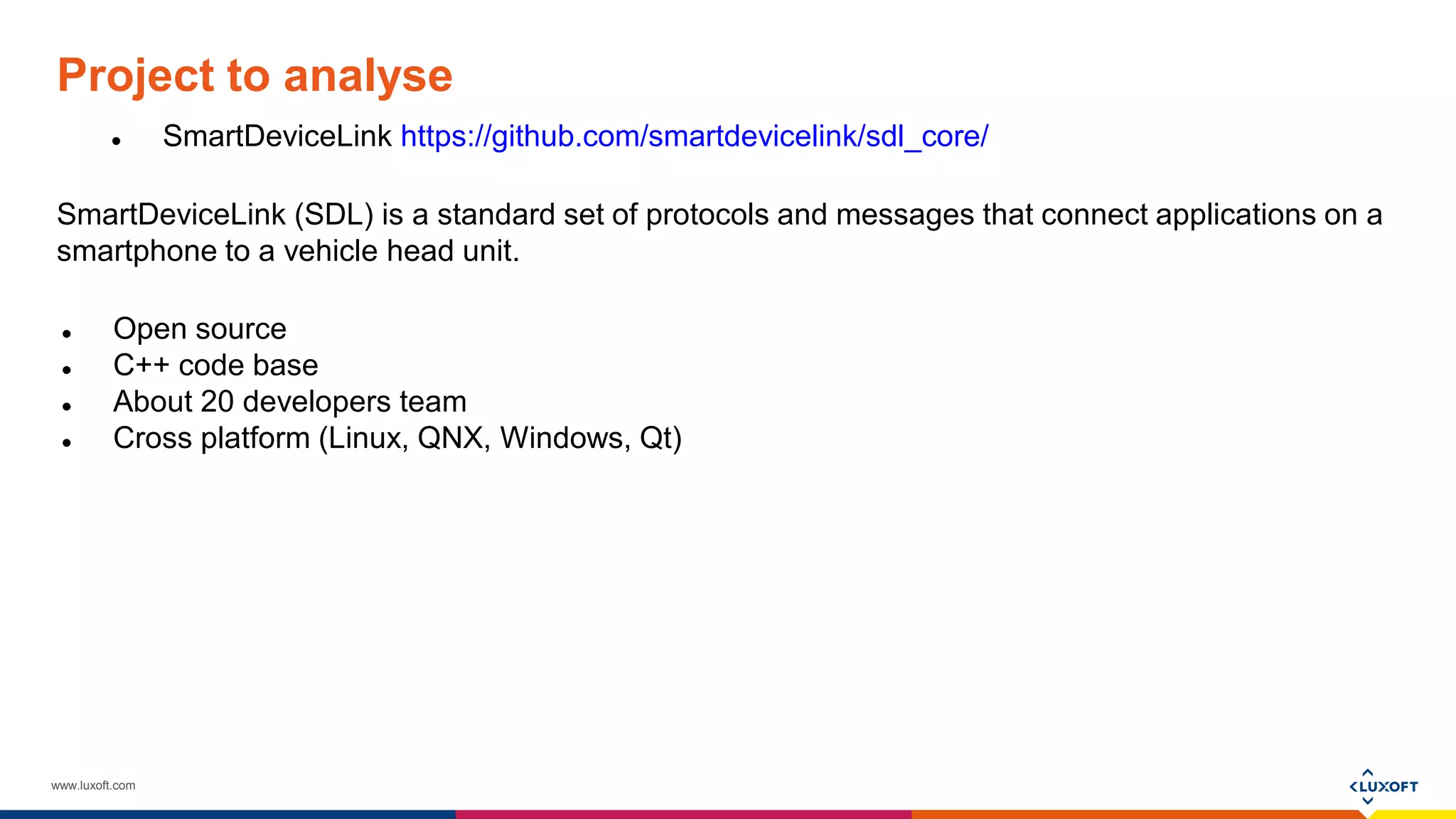 Project to analyse

- SmartDeviceLink https://github.com/smartdevicelink/sdl_core/

SmartDeviceLink (SDL) is a standard set of protocols and messages that connect applications on a smartphone to a vehicle head unit.

- Open source
- C++ code base
- About 20 developers team
- Cross platform (Linux, QNX, Windows, Qt)

www.luxoft.com

LUXOFT